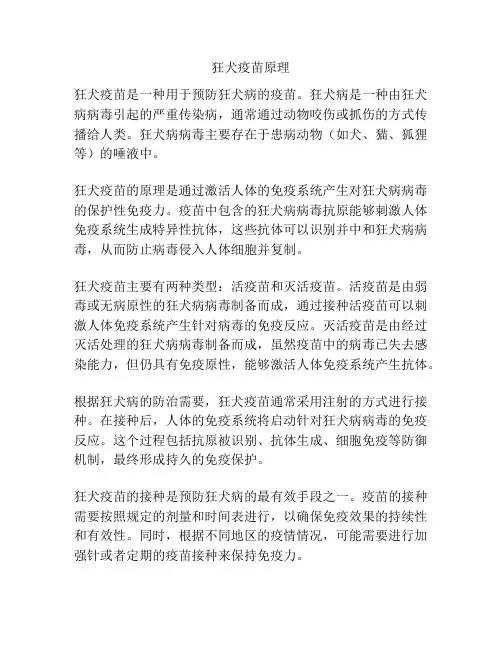 狂犬疫苗原理

狂犬疫苗是一种用于预防狂犬病的疫苗。狂犬病是一种由狂犬病病毒引起的严重传染病，通常通过动物咬伤或抓伤的方式传播给人类。狂犬病病毒主要存在于患病动物（如犬、猫、狐狸等）的唾液中。

狂犬疫苗的原理是通过激活人体的免疫系统产生对狂犬病病毒的保护性免疫力。疫苗中包含的狂犬病病毒抗原能够刺激人体免疫系统生成特异性抗体，这些抗体可以识别并中和狂犬病病毒，从而防止病毒侵入人体细胞并复制。

狂犬疫苗主要有两种类型：活疫苗和灭活疫苗。活疫苗是由弱毒或无病原性的狂犬病病毒制备而成，通过接种活疫苗可以刺激人体免疫系统产生针对病毒的免疫反应。灭活疫苗是由经过灭活处理的狂犬病病毒制备而成，虽然疫苗中的病毒已失去感染能力，但仍具有免疫原性，能够激活人体免疫系统产生抗体。

根据狂犬病的防治需要，狂犬疫苗通常采用注射的方式进行接种。在接种后，人体的免疫系统将启动针对狂犬病病毒的免疫反应。这个过程包括抗原被识别、抗体生成、细胞免疫等防御机制，最终形成持久的免疫保护。

狂犬疫苗的接种是预防狂犬病的最有效手段之一。疫苗的接种需要按照规定的剂量和时间表进行，以确保免疫效果的持续性和有效性。同时，根据不同地区的疫情情况，可能需要进行加强针或者定期的疫苗接种来保持免疫力。